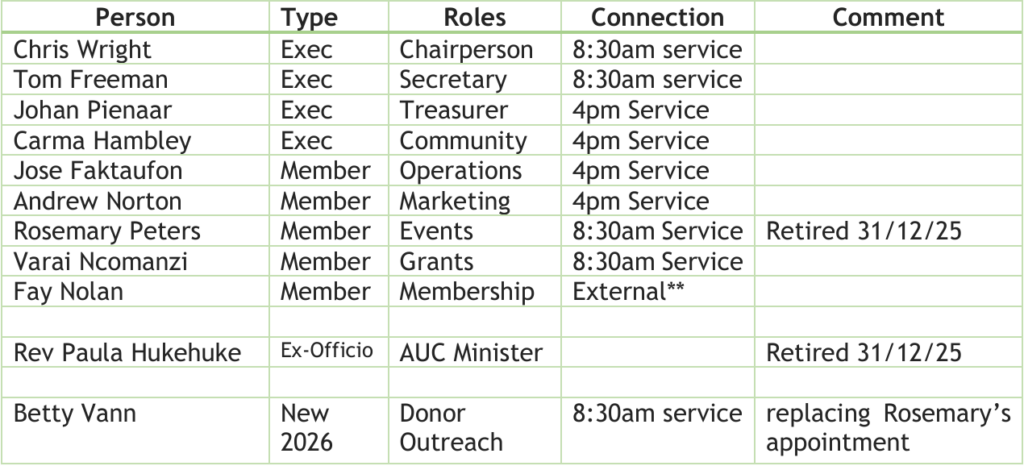 | Person | Type | Roles | Connection | Comment |
|---|---|---|---|---|
| Chris Wright | Exec | Chairperson | 8:30am service | |
| Tom Freeman | Exec | Secretary | 8:30am service | |
| Johan Pienaar | Exec | Treasurer | 4pm Service | |
| Carma Hambley | Exec | Community | 4pm Service | |
| Jose Faktaufon | Member | Operations | 4pm Service | |
| Andrew Norton | Member | Marketing | 4pm Service | |
| Rosemary Peters | Member | Events | 8:30am Service | Retired 31/12/25 |
| Varai Ncomanzi | Member | Grants | 8:30am Service | |
| Fay Nolan | Member | Membership | External** | |
| | | | | |
| Rev Paula Hukehuke | Ex-Officio | AUC Minister | | Retired 31/12/25 |
| | | | | |
| Betty Vann | New 2026 | Donor Outreach | 8:30am service | replacing Rosemary's appointment |